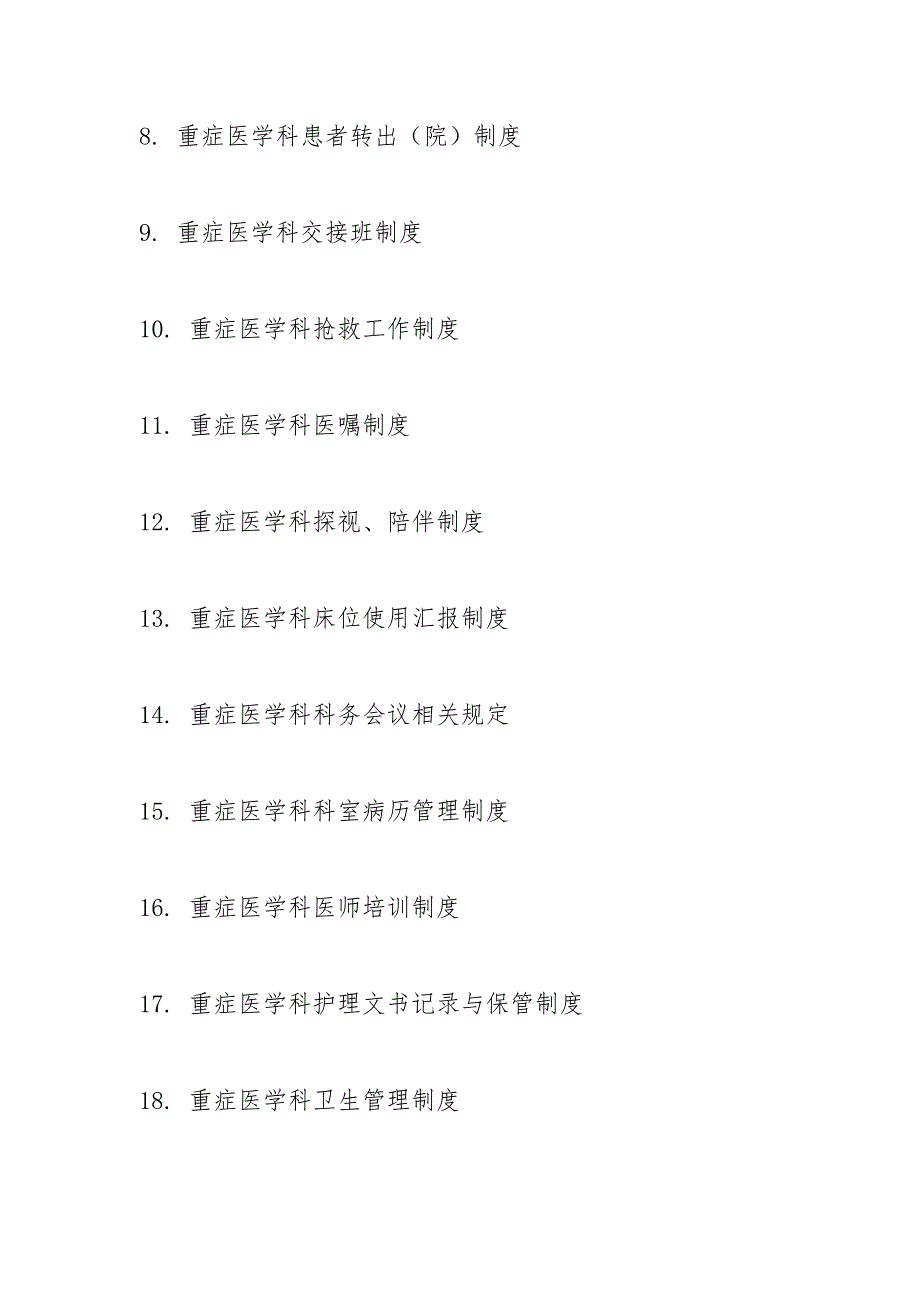 8. 重症医学科患者转出（院）制度

9. 重症医学科交接班制度

10. 重症医学科抢救工作制度

11. 重症医学科医嘱制度

12. 重症医学科探视、陪伴制度

13. 重症医学科床位使用汇报制度

14. 重症医学科科务会议相关规定

15. 重症医学科科室病历管理制度

16. 重症医学科医师培训制度

17. 重症医学科护理文书记录与保管制度

18. 重症医学科卫生管理制度